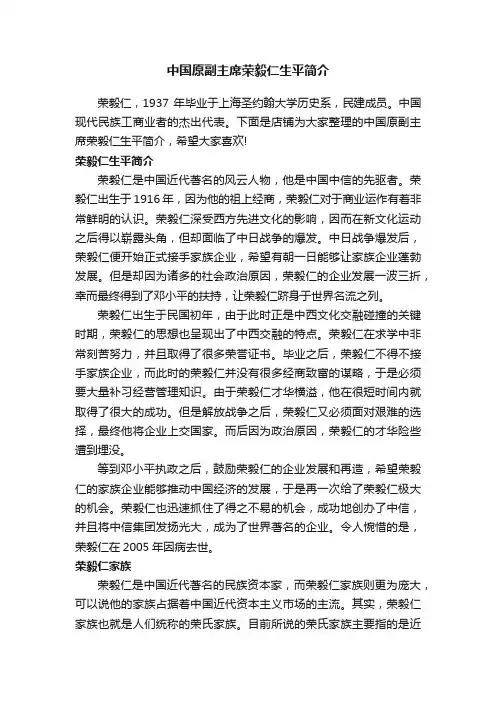 中国原副主席荣毅仁生平简介

荣毅仁，1937 年毕业于上海圣约翰大学历史系，民建成员。中国现代民族工商业者的杰出代表。下面是店铺为大家整理的中国原副主席荣毅仁生平简介，希望大家喜欢!

荣毅仁生平简介

荣毅仁是中国近代著名的风云人物，他是中国中信的先驱者。荣毅仁出生于 1916 年，因为他的祖上经商，荣毅仁对于商业运作有着非常鲜明的认识。荣毅仁深受西方先进文化的影响，因而在新文化运动之后得以崭露头角，但却面临了中日战争的爆发。中日战争爆发后，荣毅仁便开始正式接手家族企业，希望有朝一日能够让家族企业蓬勃发展。但是却因为诸多的社会政治原因，荣毅仁的企业发展一波三折，幸而最终得到了邓小平的扶持，让荣毅仁跻身于世界名流之列。

荣毅仁出生于民国初年，由于此时正是中西文化交融碰撞的关键时期，荣毅仁的思想也呈现出了中西交融的特点。荣毅仁在求学中非常刻苦努力，并且取得了很多荣誉证书。毕业之后，荣毅仁不得不接手家族企业，而此时的荣毅仁并没有很多经商致富的谋略，于是必须要大量补习经营管理知识。由于荣毅仁才华横溢，他在很短时间内就取得了很大的成功。但是解放战争之后，荣毅仁又必须面对艰难的选择，最终他将企业上交国家。而后因为政治原因，荣毅仁的才华险些遭到埋没。

等到邓小平执政之后，鼓励荣毅仁的企业发展和再造，希望荣毅仁的家族企业能够推动中国经济的发展，于是再一次给了荣毅仁极大的机会。荣毅仁也迅速抓住了得之不易的机会，成功地创办了中信，并且将中信集团发扬光大，成为了世界著名的企业。令人惋惜的是，荣毅仁在 2005 年因病去世。

荣毅仁家族

荣毅仁是中国近代著名的民族资本家，而荣毅仁家族则更为庞大，可以说他的家族占据着中国近代资本主义市场的主流。其实，荣毅仁家族也就是人们统称的荣氏家族。目前所说的荣氏家族主要指的是近